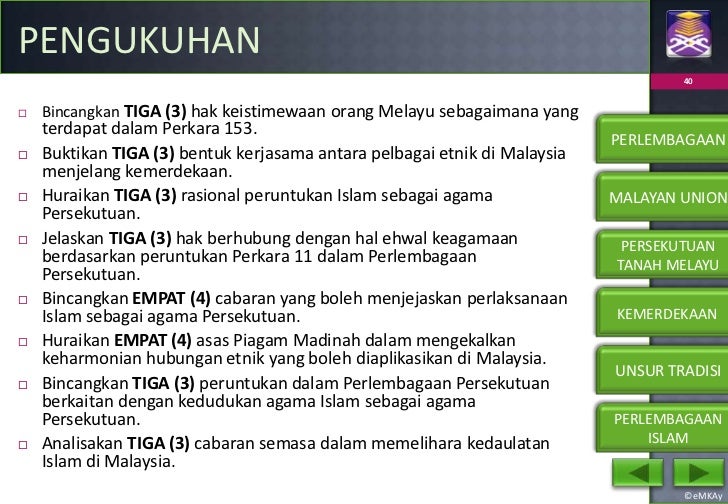 PENGUKUHAN

40

☐ Bincangkan TIGA (3) hak keistimewaan orang Melayu sebagaimana yang terdapat dalam Perkara 153.

☐ Buktikan TIGA (3) bentuk kerjasama antara pelbagai etnik di Malaysia menjelang kemerdekaan.

☐ Huraikan TIGA (3) rasional peruntukan Islam sebagai agama Persekutuan.

☐ Jelaskan TIGA (3) hak berhubung dengan hal ehwal keagamaan berdasarkan peruntukan Perkara 11 dalam Perlembagaan Persekutuan.

☐ Bincangkan EMPAT (4) cabaran yang boleh menjejaskan perlaksanaan Islam sebagai agama Persekutuan.

☐ Huraikan EMPAT (4) asas Piagam Madinah dalam mengekalkan keharmonian hubungan etnik yang boleh diaplikasikan di Malaysia.

☐ Bincangkan TIGA (3) peruntukan dalam Perlembagaan Persekutuan berkaitan dengan kedudukan agama Islam sebagai agama Persekutuan.

☐ Analisakan TIGA (3) cabaran semasa dalam memelihara kedaulatan Islam di Malaysia.

PERLEMBAGAAN

MALAYAN UNION

PERSEKUTUAN TANAH MELAYU

KEMERDEKAAN

UNSUR TRADISI

PERLEMBAGAAN ISLAM

©eMKAy